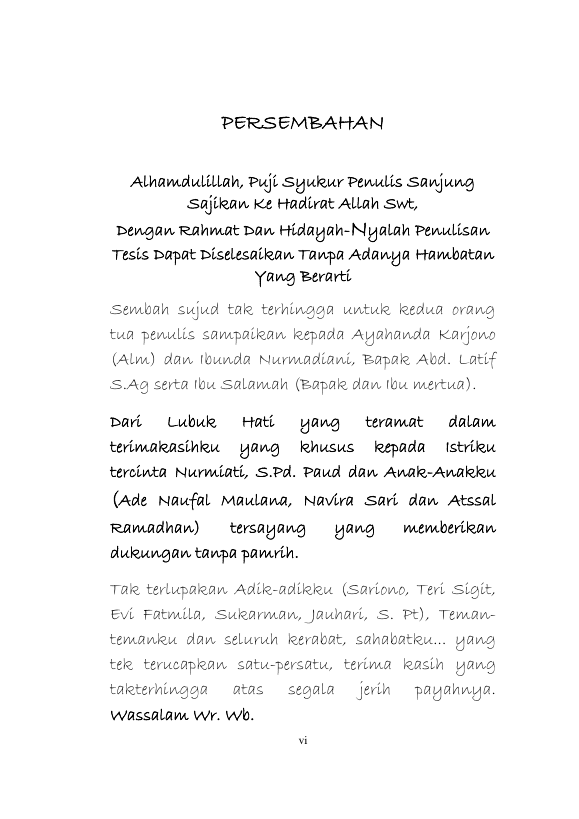 PERSEMBAHAN

Alhamdulillah, Puji Syukur Penulis Sanjung Sajikan Ke Hadirat Allah Swt, Dengan Rahmat Dan Hidayah-Nyalah Penulisan Tesis Dapat Diselesaikan Tanpa Adanya Hambatan Yang Berarti

Sembah sujud tak terhingga untuk kedua orang tua penulis sampaikan kepada Ayahanda Karjono (Alm) dan Ibunda Nurmadiani, Bapak Abd. Latif S.Ag serta Ibu Salamah (Bapak dan Ibu mertua).

Dari Lubuk Hati yang teramat dalam terimakasihku yang khusus kepada Istriku tercinta Nurmiati, S.Pd. Paud dan Anak-Anakku (Ade Naufal Maulana, Navira Sari dan Atssal Ramadhan) tersayang yang memberikan dukungan tanpa pamrih.

Tak terlupakan Adik-adikku (Sariono, Teri Sigit, Evi Fatmila, Sukarman, Jauhari, S. Pt), Teman-temanku dan seluruh kerabat, sahabatku... yang tek terucapkan satu-persatu, terima kasih yang takterhingga atas segala jerih payahnya. Wassalam Wr. Wb.

vi